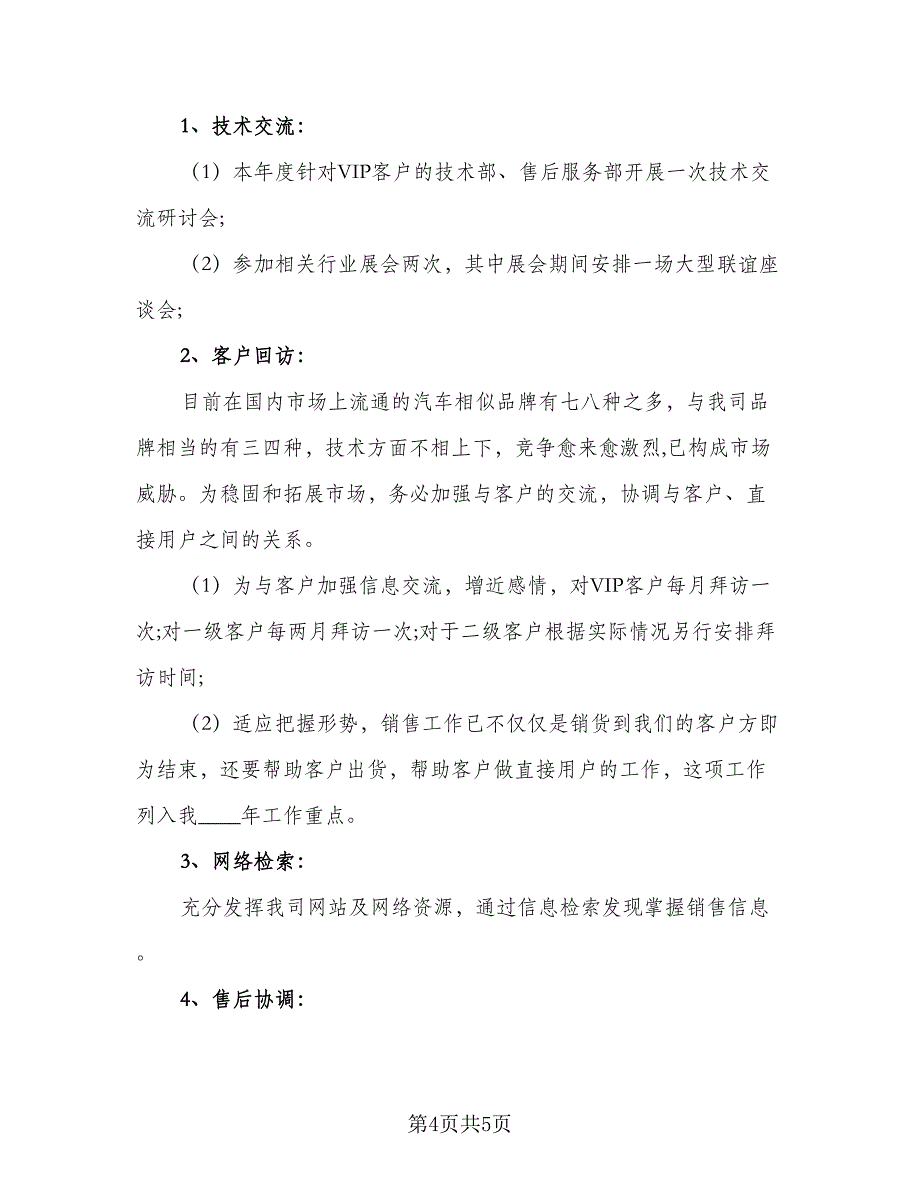 1、技术交流：

（1）本年度针对VIP客户的技术部、售后服务部开展一次技术交流研讨会;

（2）参加相关行业展会两次，其中展会期间安排一场大型联谊座谈会;

2、客户回访：

目前在国内市场上流通的汽车相似品牌有七八种之多，与我司品牌相当的有三四种，技术方面不相上下，竞争愈来愈激烈,已构成市场威胁。为稳固和拓展市场，务必加强与客户的交流，协调与客户、直接用户之间的关系。

（1）为与客户加强信息交流，增近感情，对VIP客户每月拜访一次;对一级客户每两月拜访一次;对于二级客户根据实际情况另行安排拜访时间;

（2）适应把握形势，销售工作已不仅仅是销货到我们的客户方即为结束，还要帮助客户出货，帮助客户做直接用户的工作，这项工作列入我____年工作重点。

3、网络检索：

充分发挥我司网站及网络资源，通过信息检索发现掌握销售信息。

4、售后协调：

第4页共5页